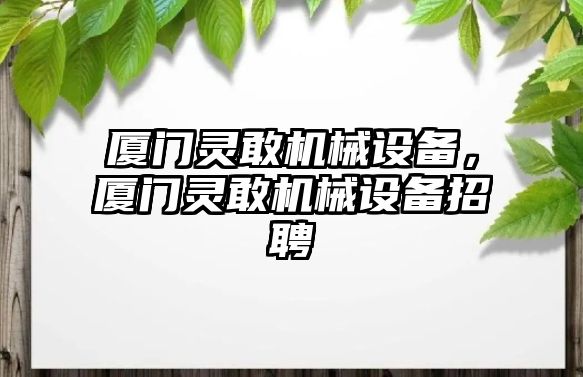 厦门灵敢机械设备，厦门灵敢机械设备招聘